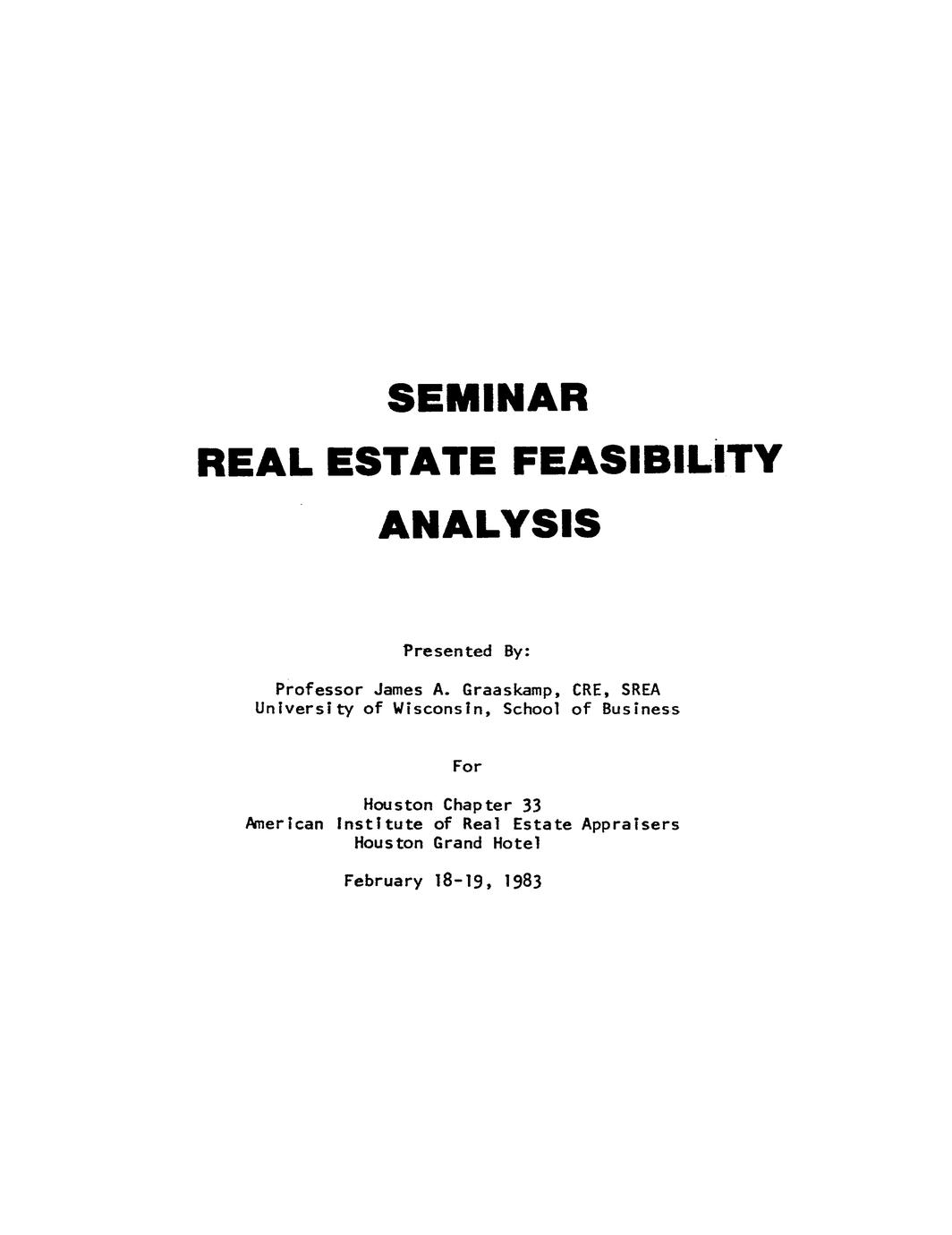 SEMINAR

REAL ESTATE FEASIBILITY

ANALYSIS

Presented By:

Professor James A. Graaskamp, CRE, SREA
University of Wisconsin, School of Business

For

Houston Chapter 33
American Institute of Real Estate Appraisers
Houston Grand Hotel

February 18-19, 1983